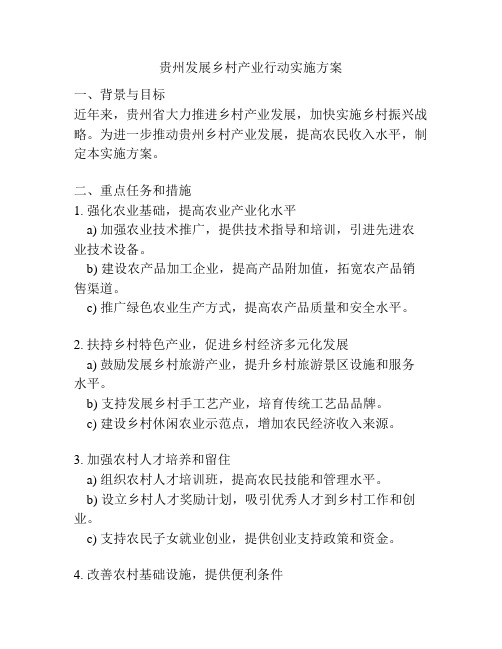 贵州发展乡村产业行动实施方案

一、背景与目标
近年来，贵州省大力推进乡村产业发展，加快实施乡村振兴战略。为进一步推动贵州乡村产业发展，提高农民收入水平，制定本实施方案。

二、重点任务和措施
1. 强化农业基础，提高农业产业化水平
a) 加强农业技术推广，提供技术指导和培训，引进先进农业技术设备。
b) 建设农产品加工企业，提高产品附加值，拓宽农产品销售渠道。
c) 推广绿色农业生产方式，提高农产品质量和安全水平。

2. 扶持乡村特色产业，促进乡村经济多元化发展
a) 鼓励发展乡村旅游产业，提升乡村旅游景区设施和服务水平。
b) 支持发展乡村手工艺产业，培育传统工艺品品牌。
c) 建设乡村休闲农业示范点，增加农民经济收入来源。

3. 加强农村人才培养和留住
a) 组织农村人才培训班，提高农民技能和管理水平。
b) 设立乡村人才奖励计划，吸引优秀人才到乡村工作和创业。
c) 支持农民子女就业创业，提供创业支持政策和资金。

4. 改善农村基础设施，提供便利条件